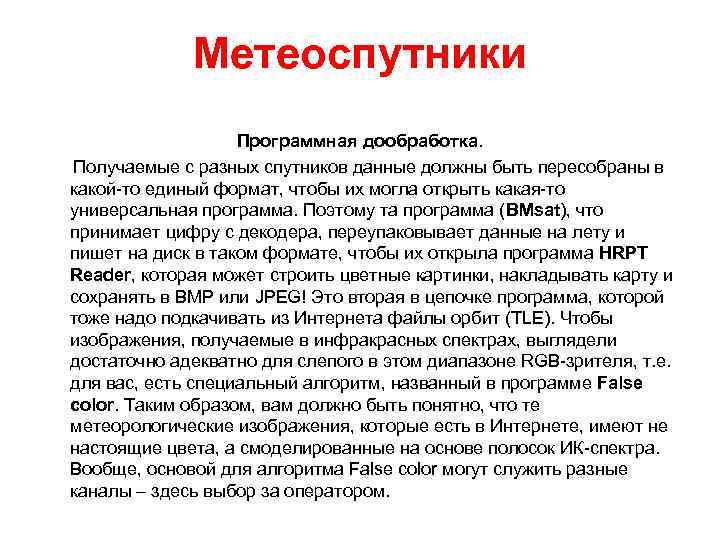 Метеоспутники

Программная дообработка.

Получаемые с разных спутников данные должны быть пересобраны в какой-то единый формат, чтобы их могла открыть какая-то универсальная программа. Поэтому та программа (BMsat), что принимает цифру с декодера, переупаковывает данные на лету и пишет на диск в таком формате, чтобы их открыла программа HRPT Reader, которая может строить цветные картинки, накладывать карту и сохранять в BMP или JPEG! Это вторая в цепочке программа, которой тоже надо подкачивать из Интернета файлы орбит (TLE). Чтобы изображения, получаемые в инфракрасных спектрах, выглядели достаточно адекватно для слепого в этом диапазоне RGB-зрителя, т.е. для вас, есть специальный алгоритм, названный в программе False color. Таким образом, вам должно быть понятно, что те метеорологические изображения, которые есть в Интернете, имеют не настоящие цвета, а смоделированные на основе полосок ИК-спектра. Вообще, основой для алгоритма False color могут служить разные каналы – здесь выбор за оператором.